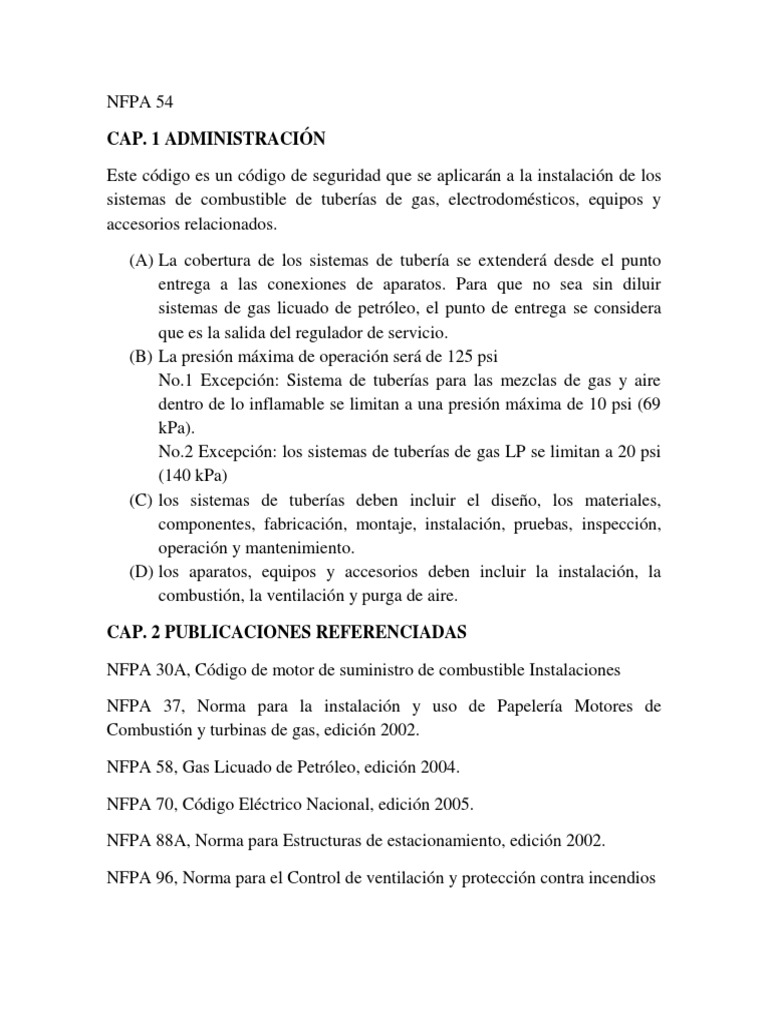 NFPA 54

CAP. 1 ADMINISTRACIÓN

Este código es un código de seguridad que se aplicarán a la instalación de los sistemas de combustible de tuberías de gas, electrodomésticos, equipos y accesorios relacionados.

(A) La cobertura de los sistemas de tubería se extenderá desde el punto entrega a las conexiones de aparatos. Para que no sea sin diluir sistemas de gas licuado de petróleo, el punto de entrega se considera que es la salida del regulador de servicio.
(B) La presión máxima de operación será de 125 psi
No.1 Excepción: Sistema de tuberías para las mezclas de gas y aire dentro de lo inflamable se limitan a una presión máxima de 10 psi (69 kPa).
No.2 Excepción: los sistemas de tuberías de gas LP se limitan a 20 psi (140 kPa)
(C) los sistemas de tuberías deben incluir el diseño, los materiales, componentes, fabricación, montaje, instalación, pruebas, inspección, operación y mantenimiento.
(D) los aparatos, equipos y accesorios deben incluir la instalación, la combustión, la ventilación y purga de aire.

CAP. 2 PUBLICACIONES REFERENCIADAS

NFPA 30A, Código de motor de suministro de combustible Instalaciones

NFPA 37, Norma para la instalación y uso de Papelería Motores de Combustión y turbinas de gas, edición 2002.

NFPA 58, Gas Licuado de Petróleo, edición 2004.

NFPA 70, Código Eléctrico Nacional, edición 2005.

NFPA 88A, Norma para Estructuras de estacionamiento, edición 2002.

NFPA 96, Norma para el Control de ventilación y protección contra incendios